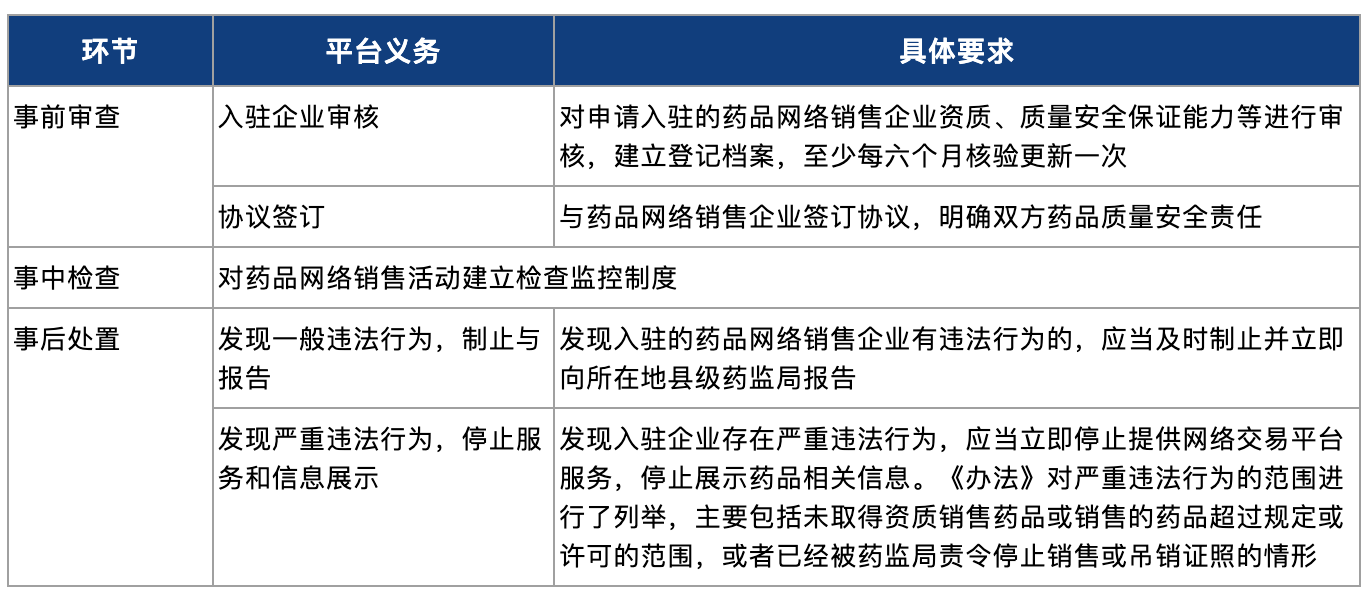 | 环节 | 平台义务 | 具体要求 |
|---|---|---|
| 事前审查 | 入驻企业审核 | 对申请入驻的药品网络销售企业资质、质量安全保证能力等进行审核，建立登记档案，至少每六个月核验更新一次 |
| | 协议签订 | 与药品网络销售企业签订协议，明确双方药品质量安全责任 |
| 事中检查 | 对药品网络销售活动建立检查监控制度 | |
| 事后处置 | 发现一般违法行为，制止与报告 | 发现入驻的药品网络销售企业有违法行为的，应当及时制止并立即向所在地县级药监局报告 |
| | 发现严重违法行为，停止服务和信息展示 | 发现入驻企业存在严重违法行为，应当立即停止提供网络交易平台服务，停止展示药品相关信息。《办法》对严重违法行为的范围进行了列举，主要包括未取得资质销售药品或销售的药品超过规定或许可的范围，或者已经被药监局责令停止销售或吊销证照的情形 |